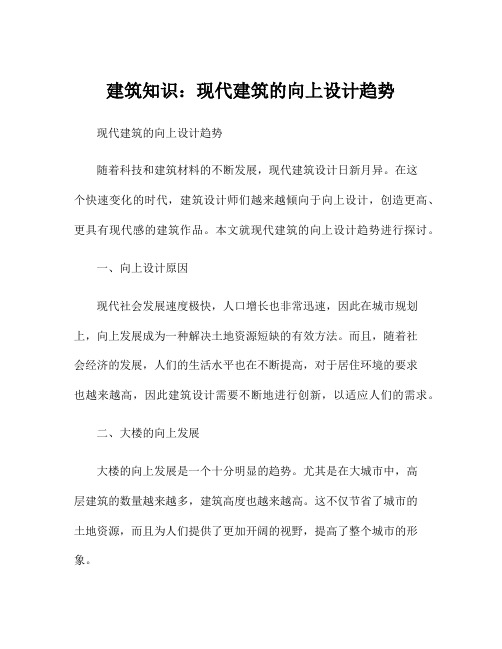 建筑知识：现代建筑的向上设计趋势

现代建筑的向上设计趋势

随着科技和建筑材料的不断发展，现代建筑设计日新月异。在这个快速变化的时代，建筑设计师们越来越倾向于向上设计，创造更高、更具有现代感的建筑作品。本文就现代建筑的向上设计趋势进行探讨。

一、向上设计原因

现代社会发展速度极快，人口增长也非常迅速，因此在城市规划上，向上发展成为一种解决土地资源短缺的有效方法。而且，随着社会经济的发展，人们的生活水平也在不断提高，对于居住环境的要求也越来越高，因此建筑设计需要不断地进行创新，以适应人们的需求。

二、大楼的向上发展

大楼的向上发展是一个十分明显的趋势。尤其是在大城市中，高层建筑的数量越来越多，建筑高度也越来越高。这不仅节省了城市的土地资源，而且为人们提供了更加开阔的视野，提高了整个城市的形象。